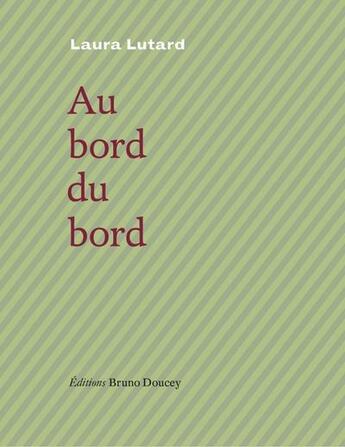 Laura Lutard

Au
bord
du
bord

Éditions Bruno Doucey